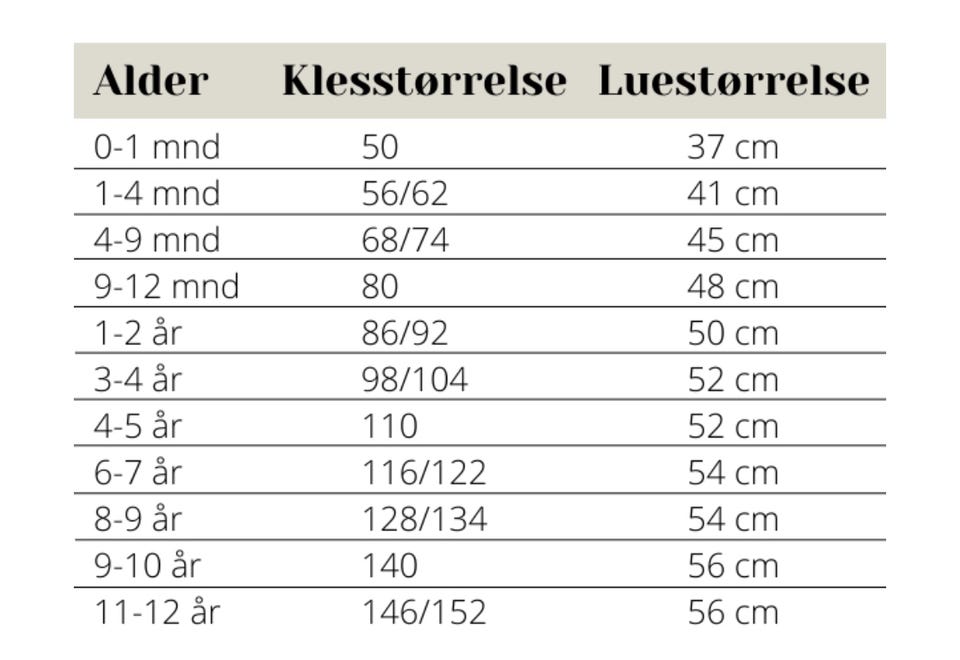 | Alder | Klesstørrelse | Luestørrelse |
|---|---|---|
| 0-1 mnd | 50 | 37 cm |
| 1-4 mnd | 56/62 | 41 cm |
| 4-9 mnd | 68/74 | 45 cm |
| 9-12 mnd | 80 | 48 cm |
| 1-2 år | 86/92 | 50 cm |
| 3-4 år | 98/104 | 52 cm |
| 4-5 år | 110 | 52 cm |
| 6-7 år | 116/122 | 54 cm |
| 8-9 år | 128/134 | 54 cm |
| 9-10 år | 140 | 56 cm |
| 11-12 år | 146/152 | 56 cm |